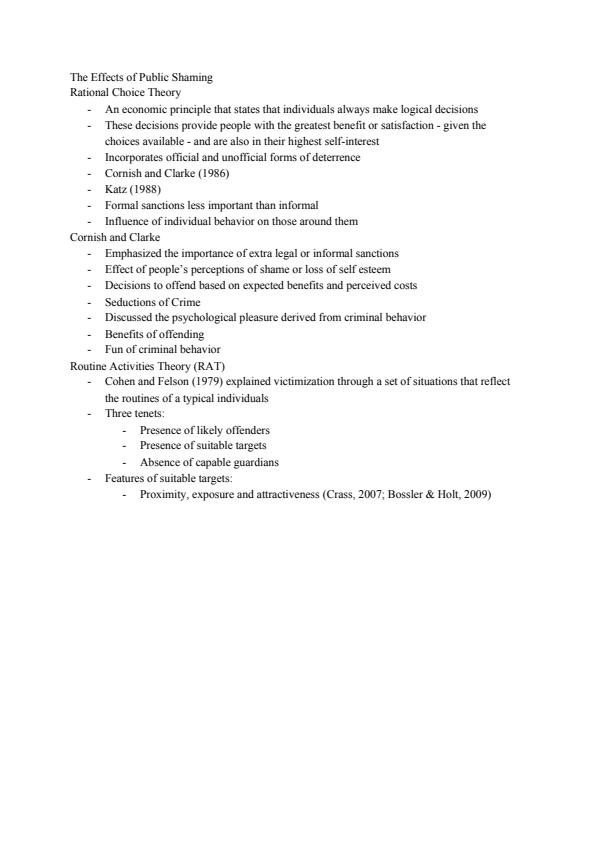 The Effects of Public Shaming
Rational Choice Theory
- An economic principle that states that individuals always make logical decisions
- These decisions provide people with the greatest benefit or satisfaction - given the choices available - and are also in their highest self-interest
- Incorporates official and unofficial forms of deterrence
- Cornish and Clarke (1986)
- Katz (1988)
- Formal sanctions less important than informal
- Influence of individual behavior on those around them
Cornish and Clarke
- Emphasized the importance of extra legal or informal sanctions
- Effect of people's perceptions of shame or loss of self esteem
- Decisions to offend based on expected benefits and perceived costs
- Seductions of Crime
- Discussed the psychological pleasure derived from criminal behavior
- Benefits of offending
- Fun of criminal behavior
Routine Activities Theory (RAT)
- Cohen and Felson (1979) explained victimization through a set of situations that reflect the routines of a typical individuals
- Three tenets:
  - Presence of likely offenders
  - Presence of suitable targets
  - Absence of capable guardians
- Features of suitable targets:
  - Proximity, exposure and attractiveness (Crass, 2007; Bossler & Holt, 2009)